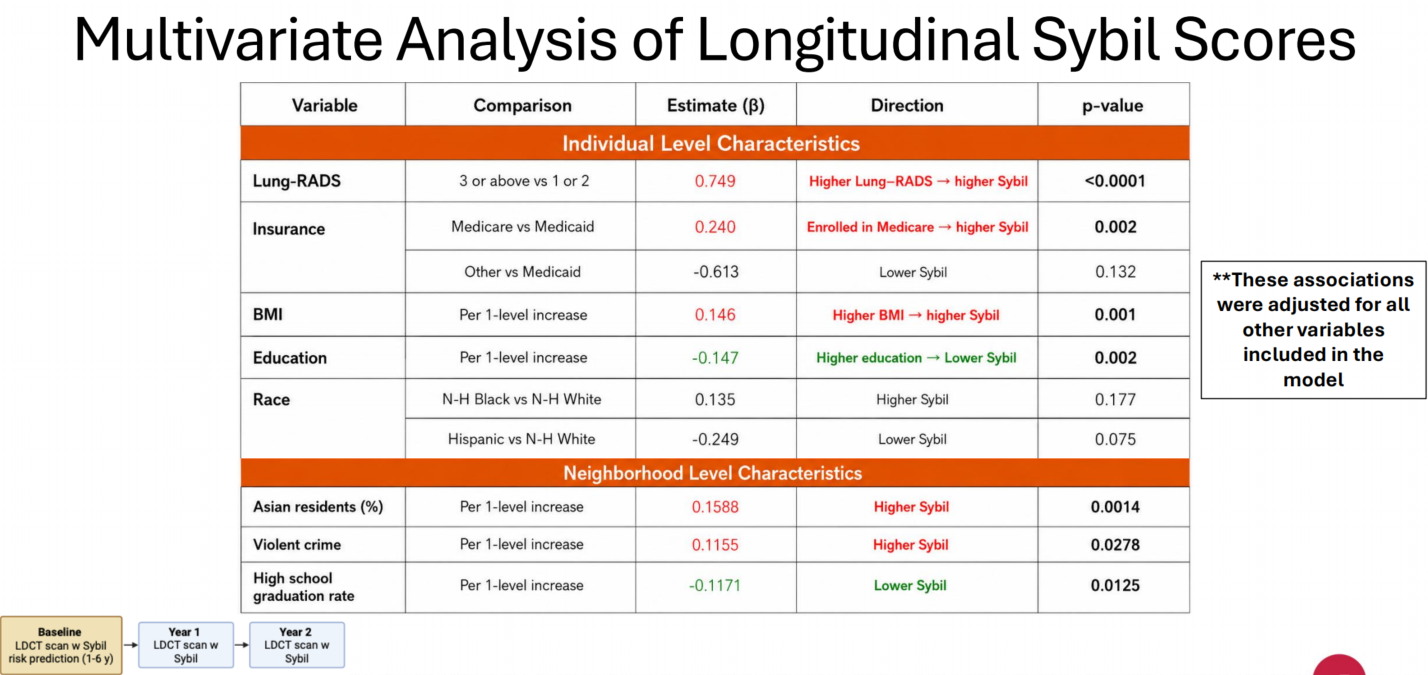 Multivariate Analysis of Longitudinal Sybil Scores

| Variable | Comparison | Estimate (β) | Direction | p-value |
|---|---|---|---|---|
| Individual Level Characteristics | | | | |
| Lung-RADS | 3 or above vs 1 or 2 | 0.749 | Higher Lung–RADS → higher Sybil | <0.0001 |
| Insurance | Medicare vs Medicaid | 0.240 | Enrolled in Medicare → higher Sybil | 0.002 |
| | Other vs Medicaid | -0.613 | Lower Sybil | 0.132 |
| BMI | Per 1-level increase | 0.146 | Higher BMI → higher Sybil | 0.001 |
| Education | Per 1-level increase | -0.147 | Higher education → Lower Sybil | 0.002 |
| Race | N-H Black vs N-H White | 0.135 | Higher Sybil | 0.177 |
| | Hispanic vs N-H White | -0.249 | Lower Sybil | 0.075 |
| Neighborhood Level Characteristics | | | | |
| Asian residents (%) | Per 1-level increase | 0.1588 | Higher Sybil | 0.0014 |
| Violent crime | Per 1-level increase | 0.1155 | Higher Sybil | 0.0278 |
| High school graduation rate | Per 1-level increase | -0.1171 | Lower Sybil | 0.0125 |

**These associations were adjusted for all other variables included in the model

Baseline
LDCT scan w Sybil risk prediction (1-6 y)

Year 1
LDCT scan w Sybil

Year 2
LDCT scan w Sybil